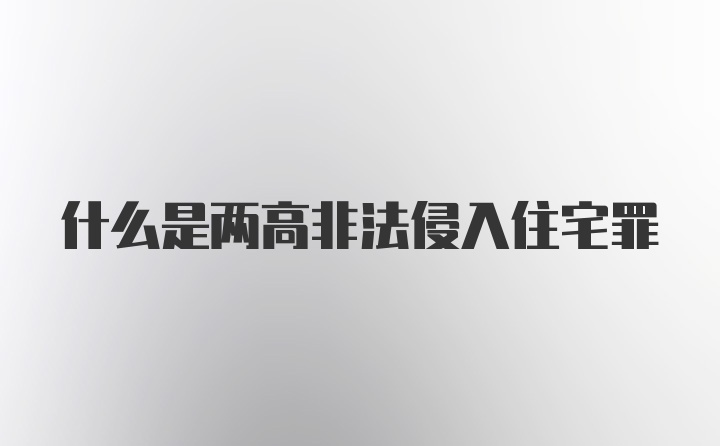 什么是两高非法侵入住宅罪